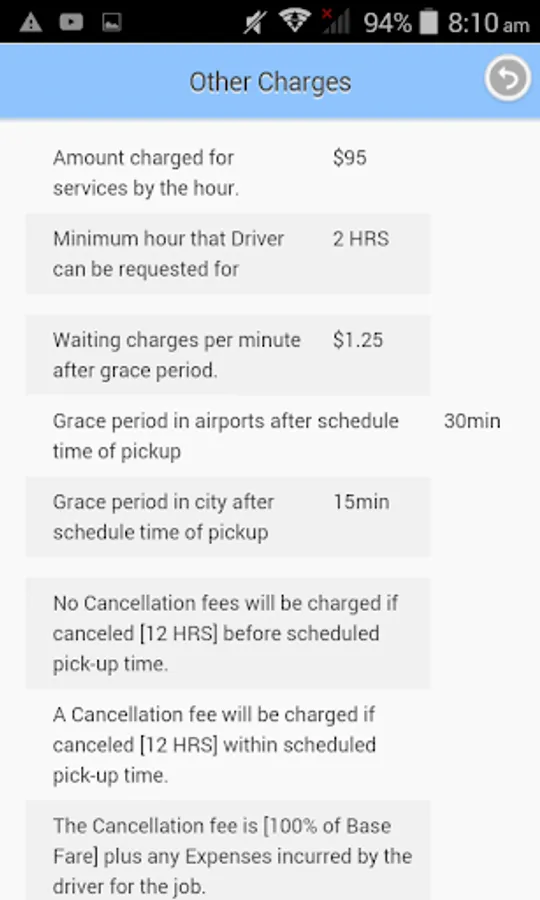 94% 8:10 am

Other Charges

| | |
|---|---|
| Amount charged for services by the hour. | $95 |
| Minimum hour that Driver can be requested for | 2 HRS |
| Waiting charges per minute after grace period. | $1.25 |
| Grace period in airports after schedule time of pickup | 30min |
| Grace period in city after schedule time of pickup | 15min |

No Cancellation fees will be charged if canceled [12 HRS] before scheduled pick-up time.

A Cancellation fee will be charged if canceled [12 HRS] within scheduled pick-up time.

The Cancellation fee is [100% of Base Fare] plus any Expenses incurred by the driver for the job.